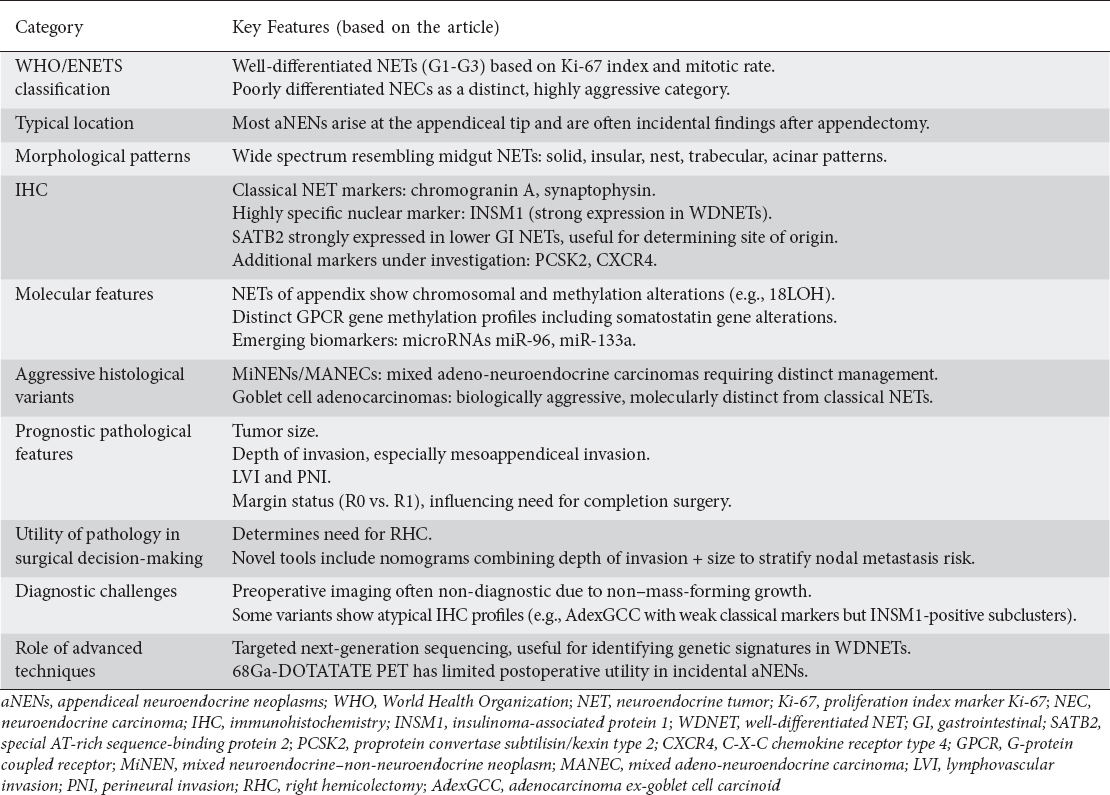 | Category | Key Features (based on the article) |
|---|---|
| WHO/ENETS classification | Well-differentiated NETs (G1-G3) based on Ki-67 index and mitotic rate. Poorly differentiated NECs as a distinct, highly aggressive category. |
| Typical location | Most aNENs arise at the appendiceal tip and are often incidental findings after appendectomy. |
| Morphological patterns | Wide spectrum resembling midgut NETs: solid, insular, nest, trabecular, acinar patterns. |
| IHC | Classical NET markers: chromogranin A, synaptophysin. Highly specific nuclear marker: INSM1 (strong expression in WDNETs). SATB2 strongly expressed in lower GI NETs, useful for determining site of origin. Additional markers under investigation: PCSK2, CXCR4. |
| Molecular features | NETs of appendix show chromosomal and methylation alterations (e.g., 18LOH). Distinct GPCR gene methylation profiles including somatostatin gene alterations. Emerging biomarkers: microRNAs miR-96, miR-133a. |
| Aggressive histological variants | MiNENs/MANECs: mixed adeno-neuroendocrine carcinomas requiring distinct management. Goblet cell adenocarcinomas: biologically aggressive, molecularly distinct from classical NETs. |
| Prognostic pathological features | Tumor size. Depth of invasion, especially mesoappendiceal invasion. LVI and PNI. Margin status (R0 vs. R1), influencing need for completion surgery. |
| Utility of pathology in surgical decision-making | Determines need for RHC. Novel tools include nomograms combining depth of invasion + size to stratify nodal metastasis risk. |
| Diagnostic challenges | Preoperative imaging often non-diagnostic due to non–mass-forming growth. Some variants show atypical IHC profiles (e.g., AdexGCC with weak classical markers but INSM1-positive subclusters). |
| Role of advanced techniques | Targeted next-generation sequencing, useful for identifying genetic signatures in WDNETs. 68Ga-DOTATATE PET has limited postoperative utility in incidental aNENs. |

aNENs, appendiceal neuroendocrine neoplasms; WHO, World Health Organization; NET, neuroendocrine tumor; Ki-67, proliferation index marker Ki-67; NEC, neuroendocrine carcinoma; IHC, immunohistochemistry; INSM1, insulinoma-associated protein 1; WDNET, well-differentiated NET; GI, gastrointestinal; SATB2, special AT-rich sequence-binding protein 2; PCSK2, proprotein convertase subtilisin/kexin type 2; CXCR4, C-X-C chemokine receptor type 4; GPCR, G-protein coupled receptor; MiNEN, mixed neuroendocrine–non-neuroendocrine neoplasm; MANEC, mixed adeno-neuroendocrine carcinoma; LVI, lymphovascular invasion; PNI, perineural invasion; RHC, right hemicolectomy; AdexGCC, adenocarcinoma ex-goblet cell carcinoid